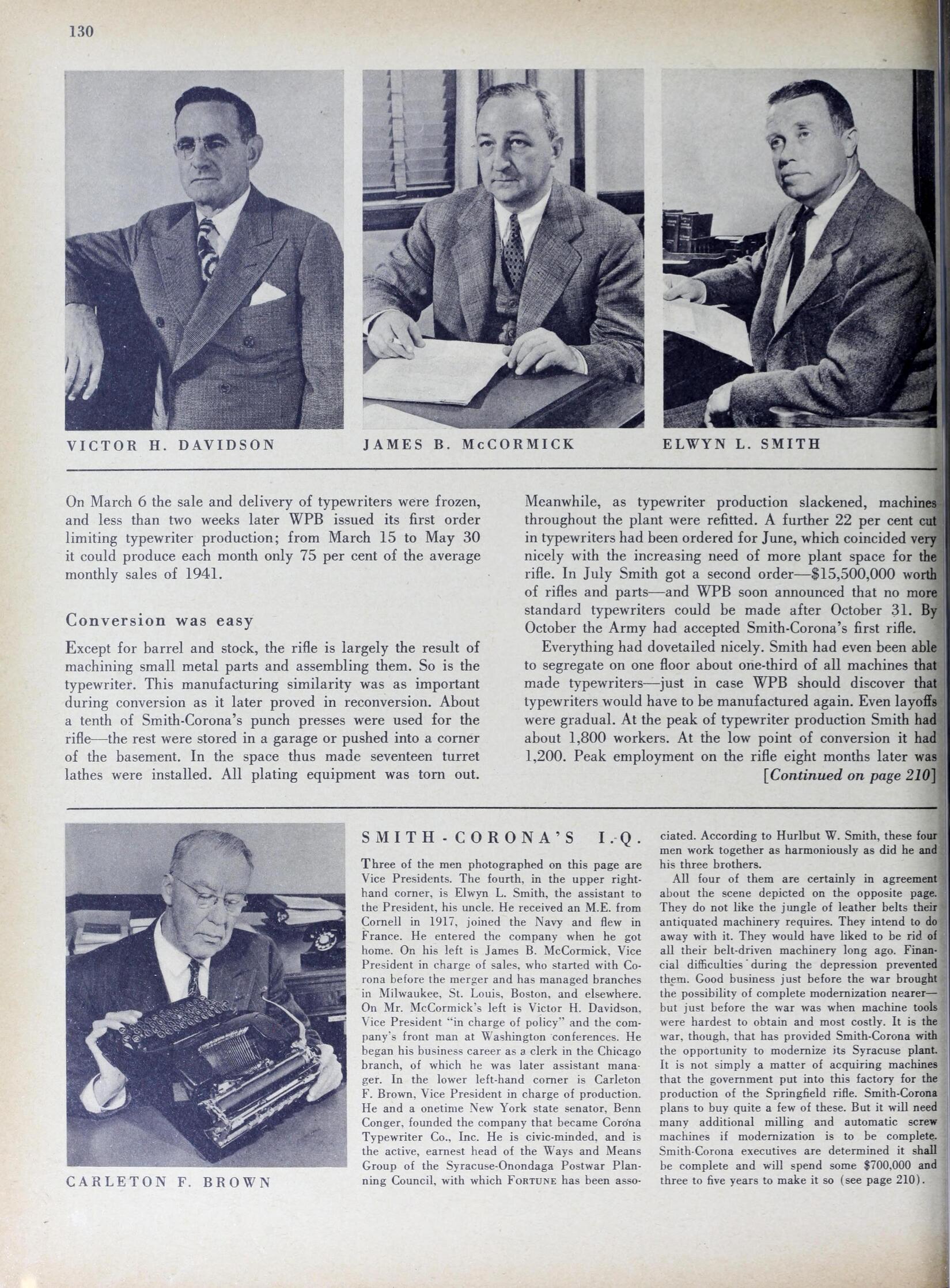 130

VICTOR H. DAVIDSON

JAMES B. McCORMICK

ELWYN L. SMITH

On March 6 the sale and delivery of typewriters were frozen, and less than two weeks later WPB issued its first order limiting typewriter production; from March 15 to May 30 it could produce each month only 75 per cent of the average monthly sales of 1941.

Conversion was easy

Except for barrel and stock, the rifle is largely the result of machining small metal parts and assembling them. So is the typewriter. This manufacturing similarity was as important during conversion as it later proved in reconversion. About a tenth of Smith-Corona's punch presses were used for the rifle—the rest were stored in a garage or pushed into a corner of the basement. In the space thus made seventeen turret lathes were installed. All plating equipment was torn out.

Meanwhile, as typewriter production slackened, machines throughout the plant were refitted. A further 22 per cent cut in typewriters had been ordered for June, which coincided very nicely with the increasing need of more plant space for the rifle. In July Smith got a second order—$15,500,000 worth of rifles and parts—and WPB soon announced that no more standard typewriters could be made after October 31. By October the Army had accepted Smith-Corona's first rifle.

Everything had dovetailed nicely. Smith had even been able to segregate on one floor about one-third of all machines that made typewriters—just in case WPB should discover that typewriters would have to be manufactured again. Even layoffs were gradual. At the peak of typewriter production Smith had about 1,800 workers. At the low point of conversion it had 1,200. Peak employment on the rifle eight months later was [Continued on page 210]

CARLETON F. BROWN

SMITH-CORONA'S I.Q.

Three of the men photographed on this page are Vice Presidents. The fourth, in the upper right-hand corner, is Elwyn L. Smith, the assistant to the President, his uncle. He received an M.E. from Cornell in 1917, joined the Navy and flew in France. He entered the company when he got home. On his left is James B. McCormick, Vice President in charge of sales, who started with Corona before the merger and has managed branches in Milwaukee, St. Louis, Boston, and elsewhere. On Mr. McCormick's left is Victor H. Davidson, Vice President "in charge of policy" and the company's front man at Washington conferences. He began his business career as a clerk in the Chicago branch, of which he was later assistant manager. In the lower left-hand corner is Carleton F. Brown, Vice President in charge of production. He and a onetime New York state senator, Benn Conger, founded the company that became Corona Typewriter Co., Inc. He is civic-minded, and is the active, earnest head of the Ways and Means Group of the Syracuse-Onondaga Postwar Planning Council, with which FORTUNE has been associated. According to Hurlbut W. Smith, these four men work together as harmoniously as did he and his three brothers.

All four of them are certainly in agreement about the scene depicted on the opposite page. They do not like the jungle of leather belts their antiquated machinery requires. They intend to do away with it. They would have liked to be rid of all their belt-driven machinery long ago. Financial difficulties during the depression prevented them. Good business just before the war brought the possibility of complete modernization nearer—but just before the war was when machine tools were hardest to obtain and most costly. It is the war, though, that has provided Smith-Corona with the opportunity to modernize its Syracuse plant. It is not simply a matter of acquiring machines that the government put into this factory for the production of the Springfield rifle. Smith-Corona plans to buy quite a few of these. But it will need many additional milling and automatic screw machines if modernization is to be complete. Smith-Corona executives are determined it shall be complete and will spend some $700,000 and three to five years to make it so (see page 210).